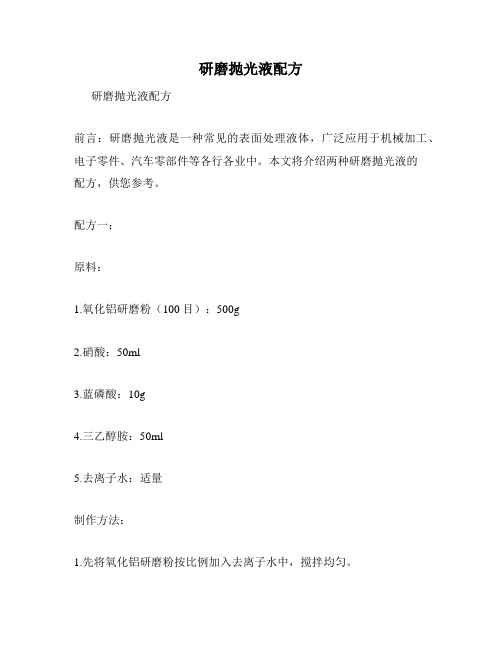 研磨抛光液配方

研磨抛光液配方

前言：研磨抛光液是一种常见的表面处理液体，广泛应用于机械加工、电子零件、汽车零部件等各行各业中。本文将介绍两种研磨抛光液的配方，供您参考。

配方一：

原料：

1.氧化铝研磨粉（100 目）：500g

2.硝酸：50ml

3.蓝磷酸：10g

4.三乙醇胺：50ml

5.去离子水：适量

制作方法：

1.先将氧化铝研磨粉按比例加入去离子水中，搅拌均匀。